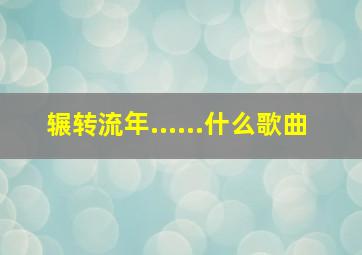 辗转流年......什么歌曲